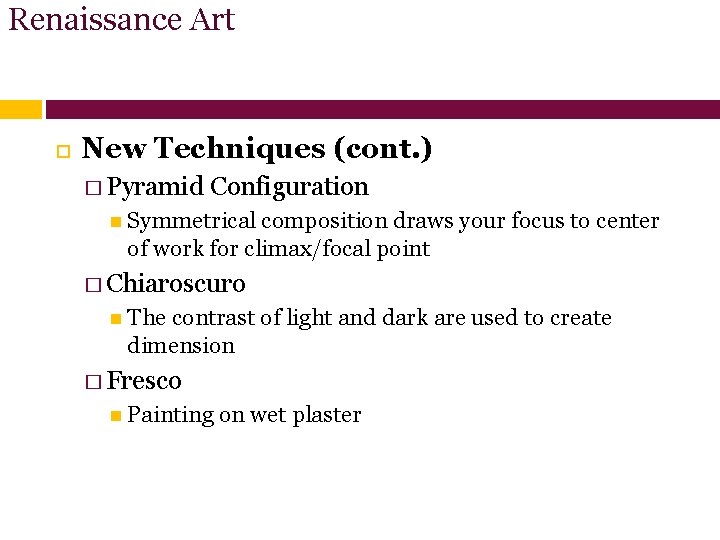 Renaissance Art

New Techniques (cont.)
Pyramid Configuration
Symmetrical composition draws your focus to center of work for climax/focal point
Chiaroscuro
The contrast of light and dark are used to create dimension
Fresco
Painting on wet plaster